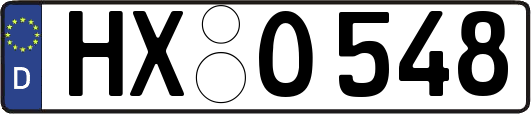 D

HX O 548